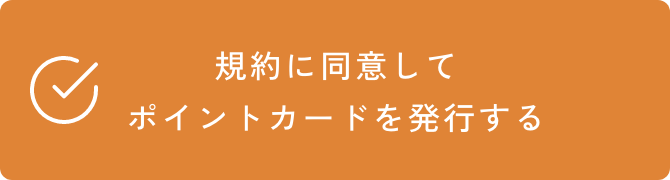 規約に同意して
ポイントカードを発行する